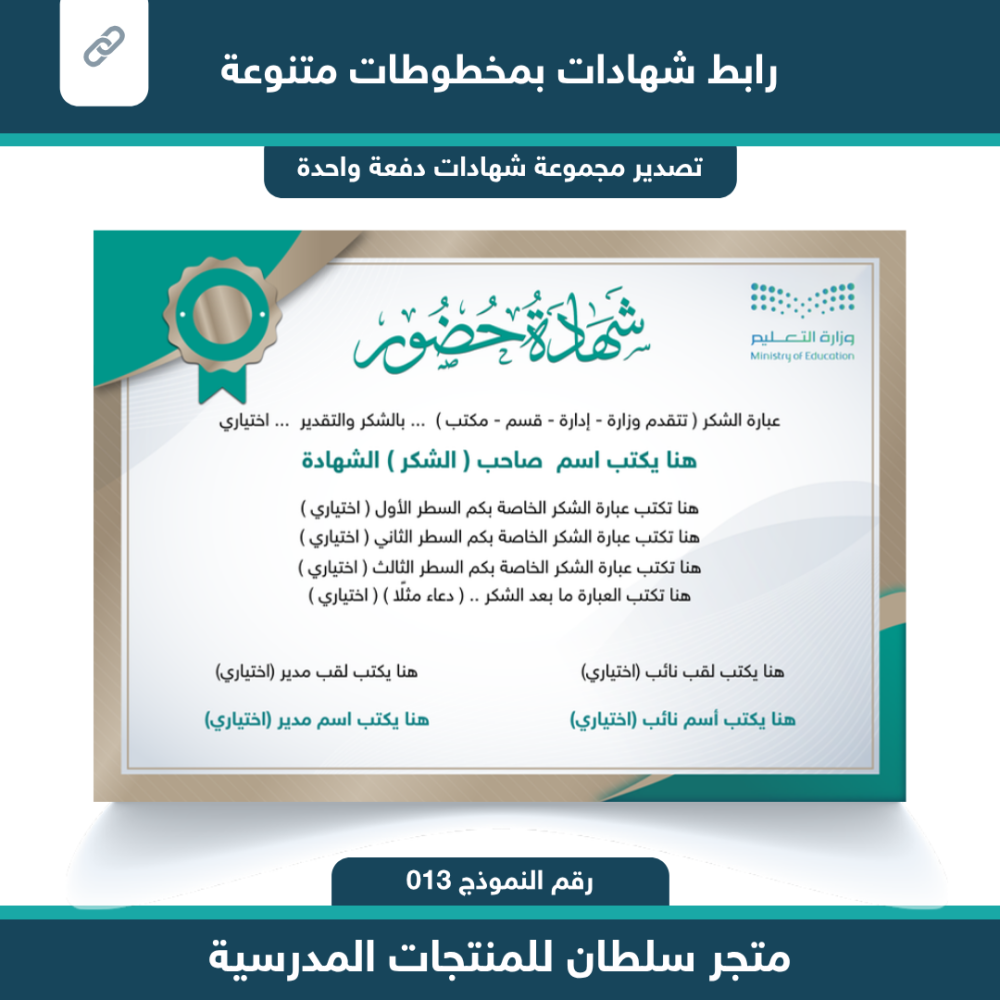 رابط شهادات بمخطوطات متنوعة

تصدير مجموعة شهادات دفعة واحدة

وزارة التعليم
Ministry of Education

شهادة حضور

عبارة الشكر ( تتقدم وزارة - إدارة - قسم - مكتب ) ... بالشكر والتقدير ... اختياري

هنا يكتب اسم صاحب ( الشكر ) الشهادة

هنا تكتب عبارة الشكر الخاصة بكم السطر الأول ( اختياري )
هنا تكتب عبارة الشكر الخاصة بكم السطر الثاني ( اختياري )
هنا تكتب عبارة الشكر الخاصة بكم السطر الثالث ( اختياري )
هنا تكتب العبارة ما بعد الشكر .. ( دعاء مثلًا ) ( اختياري )

هنا يكتب لقب نائب (اختياري)

هنا يكتب أسم نائب (اختياري)

هنا يكتب لقب مدير (اختياري)

هنا يكتب اسم مدير (اختياري)

رقم النموذج 013

متجر سلطان للمنتجات المدرسية